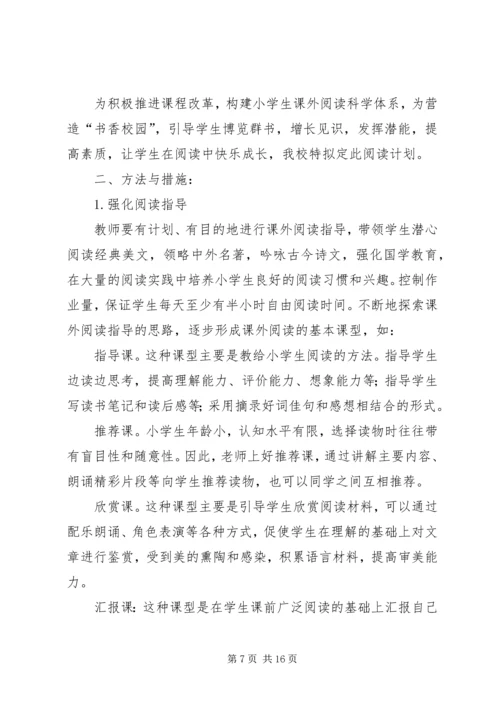 为积极推进课程改革，构建小学生课外阅读科学体系，为营造“书香校园”，引导学生博览群书，增长见识，发挥潜能，提高素质，让学生在阅读中快乐成长，我校特拟定此阅读计划。

二、方法与措施：

1. 强化阅读指导

教师要有计划、有目的地进行课外阅读指导，带领学生潜心阅读经典美文，领略中外名著，吟咏古今诗文，强化国学教育，在大量的阅读实践中培养小学生良好的阅读习惯和兴趣。控制作业量，保证学生每天至少有半小时自由阅读时间。不断地探索课外阅读指导的思路，逐步形成课外阅读的基本课型，如：

指导课。这种课型主要是教给小学生阅读的方法。指导学生边读边思考，提高理解能力、评价能力、想象能力等；指导学生写读书笔记和读后感等；采用摘录好词佳句和感想相结合的形式。

推荐课。小学生年龄小，认知水平有限，选择读物时往往带有盲目性和随意性。因此，老师上好推荐课，通过讲解主要内容、朗诵精彩片段等向学生推荐读物，也可以同学之间互相推荐。

欣赏课。这种课型主要是引导学生欣赏阅读材料，可以通过配乐朗诵、角色表演等各种方式，促使学生在理解的基础上对文章进行鉴赏，受到美的熏陶和感染，积累语言材料，提高审美能力。

汇报课：这种课型是在学生课前广泛阅读的基础上汇报自己

第 7 页 共 16 页